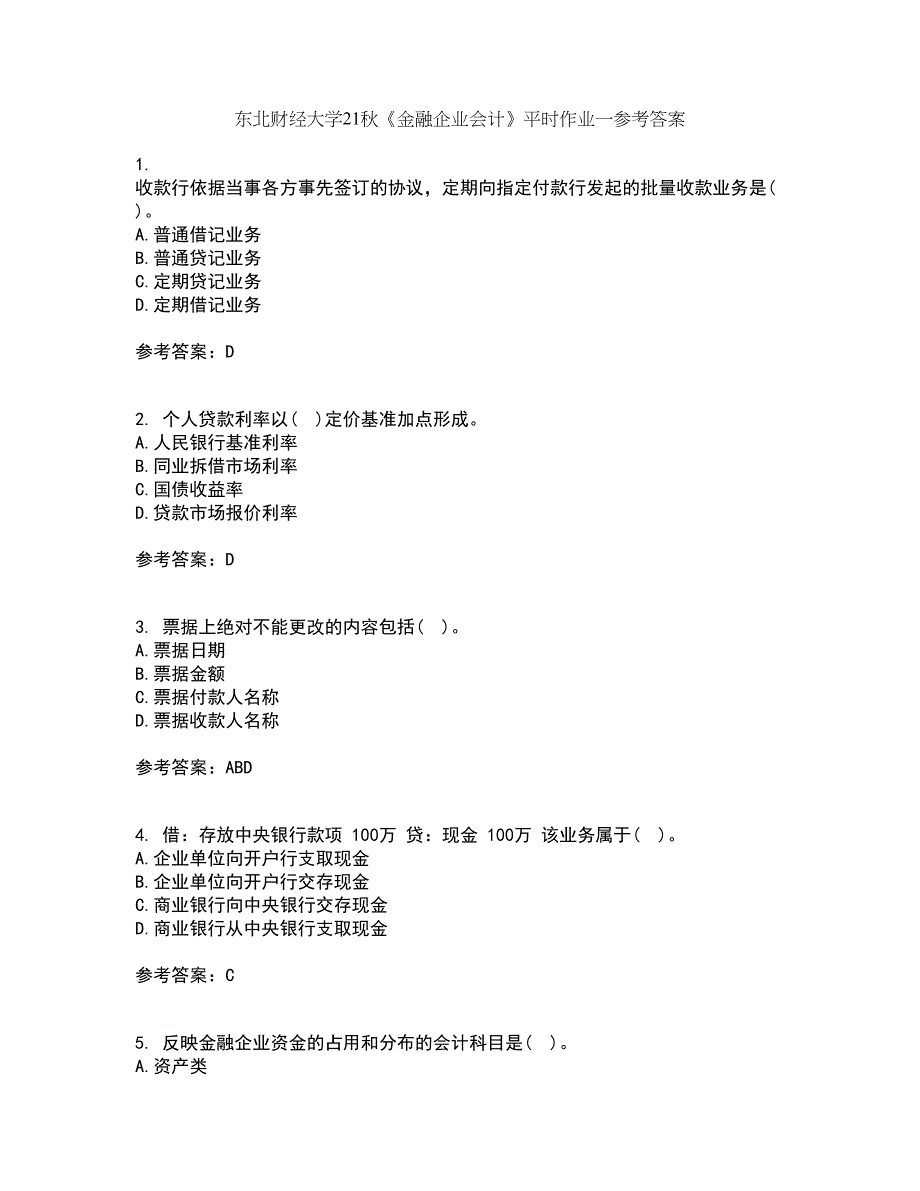 东北财经大学21秋《金融企业会计》平时作业一参考答案

1.
收款行依据当事各方事先签订的协议，定期向指定付款行发起的批量收款业务是( )。
A.普通借记业务
B.普通贷记业务
C.定期贷记业务
D.定期借记业务

参考答案：D

2. 个人贷款利率以( )定价基准加点形成。
A.人民银行基准利率
B.同业拆借市场利率
C.国债收益率
D.贷款市场报价利率

参考答案：D

3. 票据上绝对不能更改的内容包括( )。
A.票据日期
B.票据金额
C.票据付款人名称
D.票据收款人名称

参考答案：ABD

4. 借：存放中央银行款项 100万 贷：现金 100万 该业务属于( )。
A.企业单位向开户行支取现金
B.企业单位向开户行交存现金
C.商业银行向中央银行交存现金
D.商业银行从中央银行支取现金

参考答案：C

5. 反映金融企业资金的占用和分布的会计科目是( )。
A.资产类